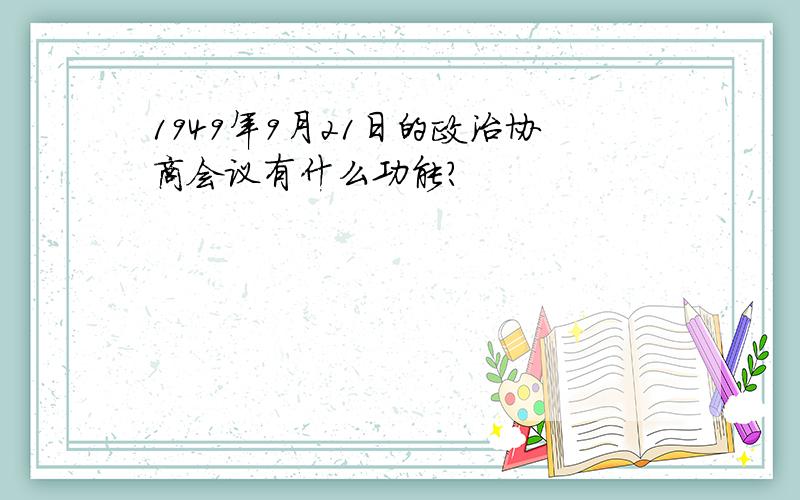 1949年9月21日的政治协商会议有什么功能?